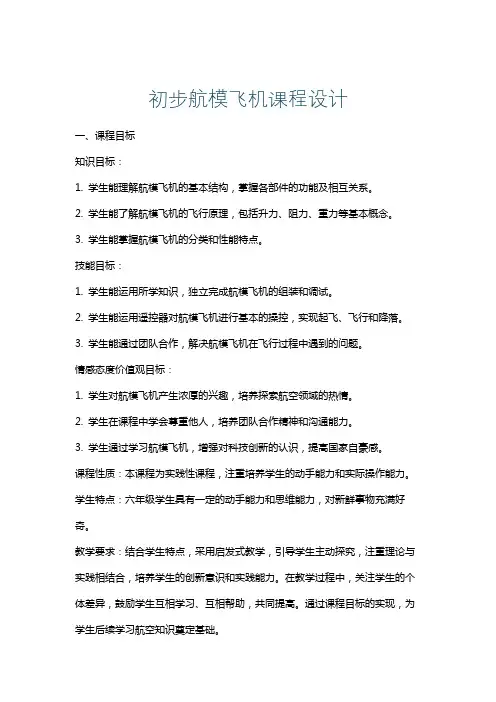 初步航模飞机课程设计

一、课程目标

知识目标：

1. 学生能理解航模飞机的基本结构，掌握各部件的功能及相互关系。

2. 学生能了解航模飞机的飞行原理，包括升力、阻力、重力等基本概念。

3. 学生能掌握航模飞机的分类和性能特点。

技能目标：

1. 学生能运用所学知识，独立完成航模飞机的组装和调试。

2. 学生能运用遥控器对航模飞机进行基本的操控，实现起飞、飞行和降落。

3. 学生能通过团队合作，解决航模飞机在飞行过程中遇到的问题。

情感态度价值观目标：

1. 学生对航模飞机产生浓厚的兴趣，培养探索航空领域的热情。

2. 学生在课程中学会尊重他人，培养团队合作精神和沟通能力。

3. 学生通过学习航模飞机，增强对科技创新的认识，提高国家自豪感。

课程性质：本课程为实践性课程，注重培养学生的动手能力和实际操作能力。

学生特点：六年级学生具有一定的动手能力和思维能力，对新鲜事物充满好奇。

教学要求：结合学生特点，采用启发式教学，引导学生主动探究，注重理论与实践相结合，培养学生的创新意识和实践能力。在教学过程中，关注学生的个体差异，鼓励学生互相学习、互相帮助，共同提高。通过课程目标的实现，为学生后续学习航空知识奠定基础。